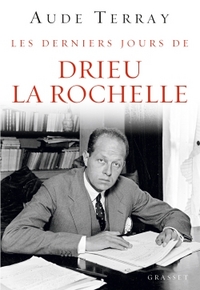 AUDE TERRAY

LES DERNIERS JOURS DE

DRIEU
LA ROCHELLE

GRASSET